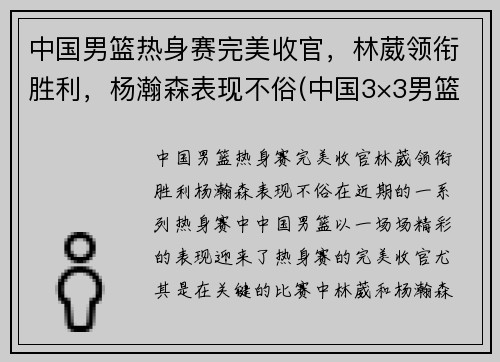 中国男篮热身赛完美收官，林葳领衔胜利，杨瀚森表现不俗(中国3×3男篮

中国男篮热身赛完美收官林葳领衔胜利杨瀚森表现不俗在近期的一系列热身赛中中国男篮以一场场精彩的表现迎来了热身赛的完美收官尤其是在关键的比赛中林葳和杨瀚森